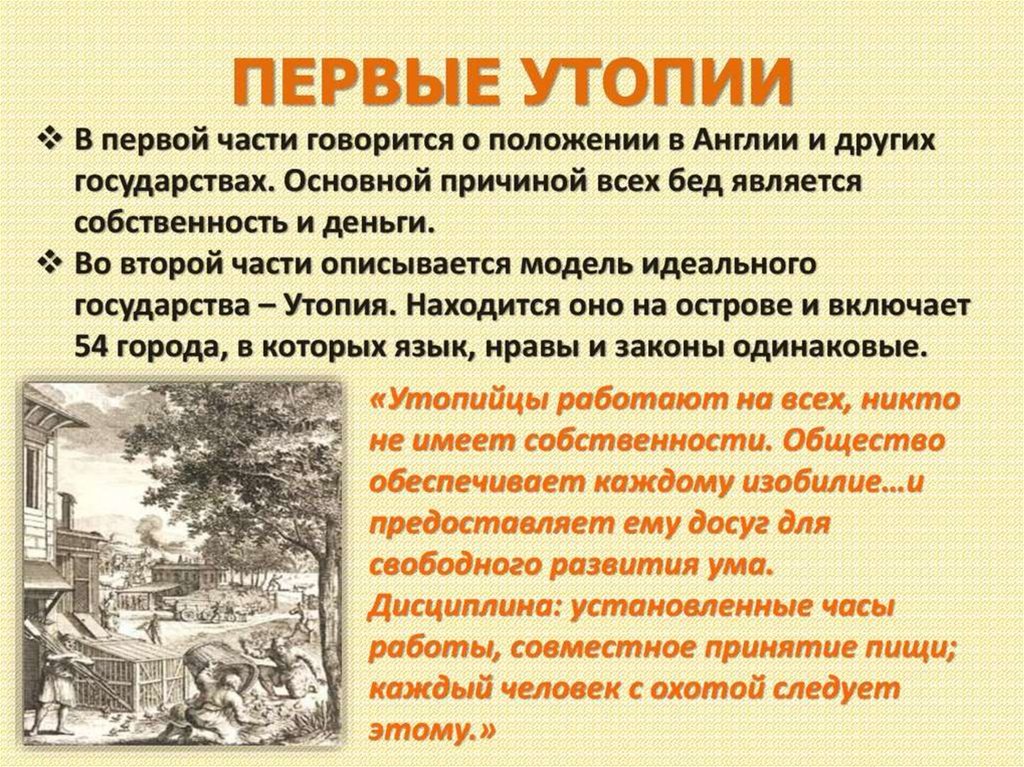 ПЕРВЫЕ УТОПИИ

❖ В первой части говорится о положении в Англии и других государствах. Основной причиной всех бед является собственность и деньги.

❖ Во второй части описывается модель идеального государства – Утопия. Находится оно на острове и включает 54 города, в которых язык, нравы и законы одинаковые.

«Утопийцы работают на всех, никто не имеет собственности. Общество обеспечивает каждому изобилие…и предоставляет ему досуг для свободного развития ума. Дисциплина: установленные часы работы, совместное принятие пищи; каждый человек с охотой следует этому.»